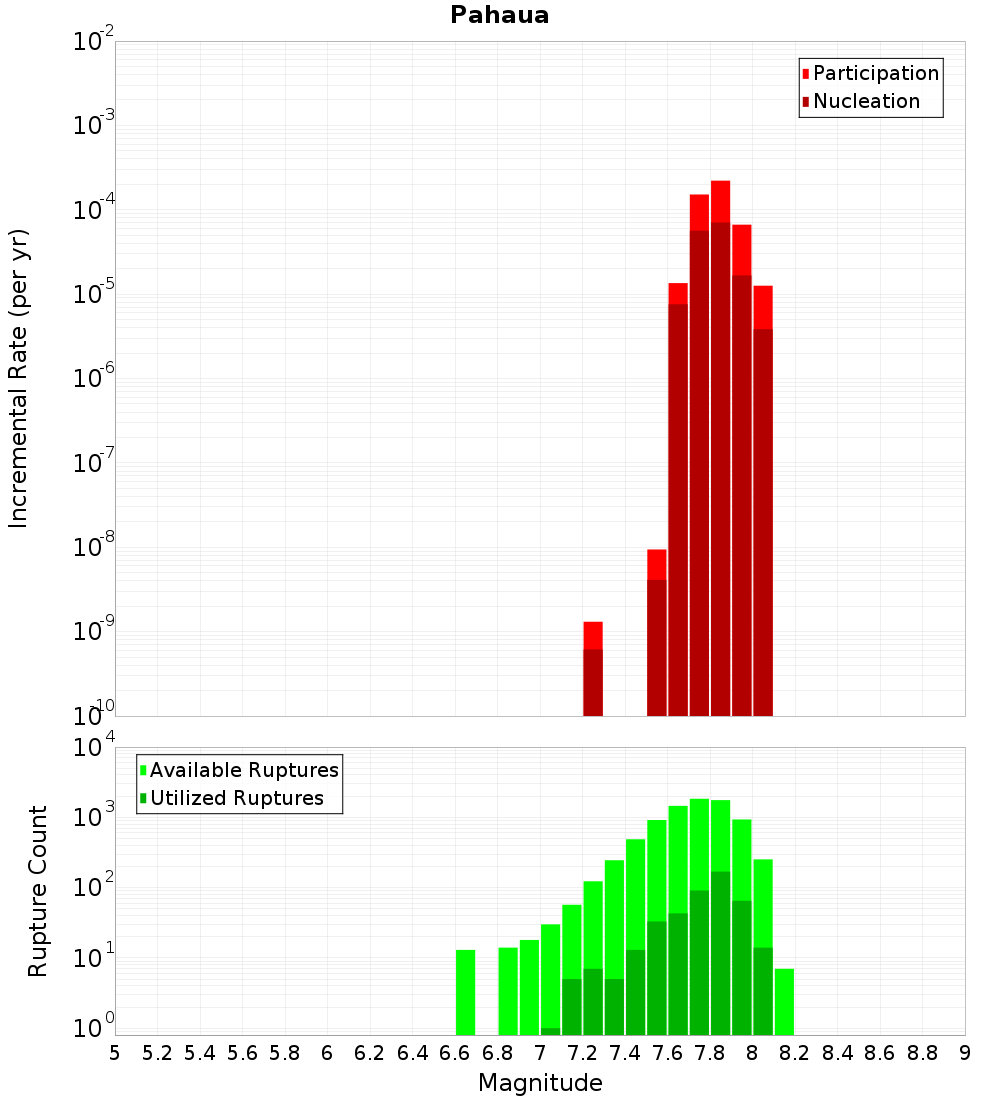 Pahaua

Participation
Nucleation

Incremental Rate (per yr)

$10^{-2}$
$10^{-3}$
$10^{-4}$
$10^{-5}$
$10^{-6}$
$10^{-7}$
$10^{-8}$
$10^{-9}$
$10^{-10}$

Available Ruptures
Utilized Ruptures

Rupture Count

$10^{4}$
$10^{3}$
$10^{2}$
$10^{1}$
$10^{0}$

5 5.2 5.4 5.6 5.8 6 6.2 6.4 6.6 6.8 7 7.2 7.4 7.6 7.8 8 8.2 8.4 8.6 8.8 9

Magnitude